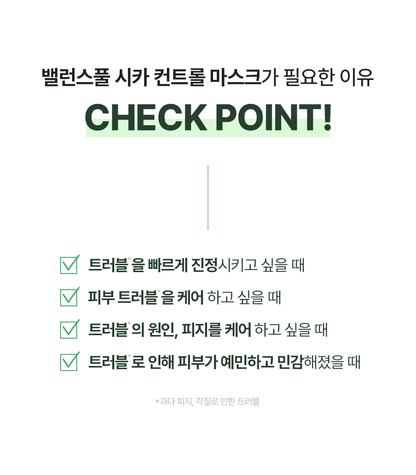 밸런스풀 시카 컨트롤 마스크가 필요한 이유

CHECK POINT!

트러블* 을 빠르게 진정시키고 싶을 때

피부 트러블* 을 케어 하고 싶을 때

트러블* 의 원인, 피지를 케어 하고 싶을 때

트러블* 로 인해 피부가 예민하고 민감해졌을 때

*과다 피지, 각질로 인한 트러블